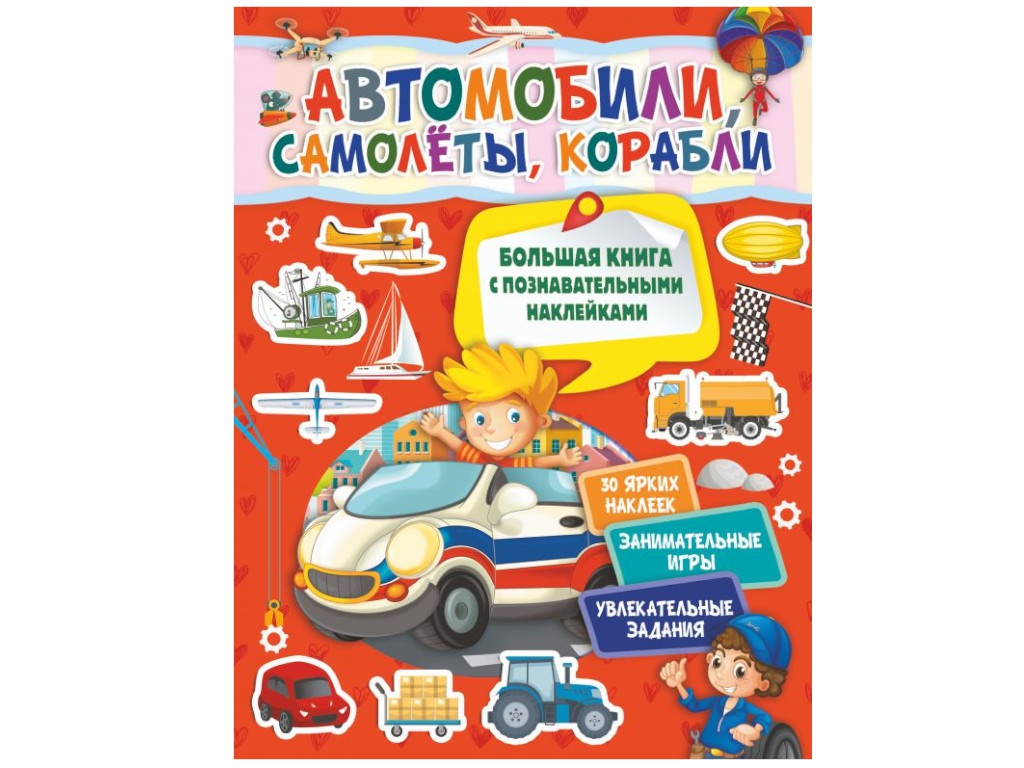 АВТОМОБИЛИ, САМОЛЁТЫ, КОРАБЛИ

БОЛЬШАЯ КНИГА С ПОЗНАВАТЕЛЬНЫМИ НАКЛЕЙКАМИ

30 ЯРКИХ НАКЛЕЕК

ЗАНИМАТЕЛЬНЫЕ ИГРЫ

УВЛЕКАТЕЛЬНЫЕ ЗАДАНИЯ